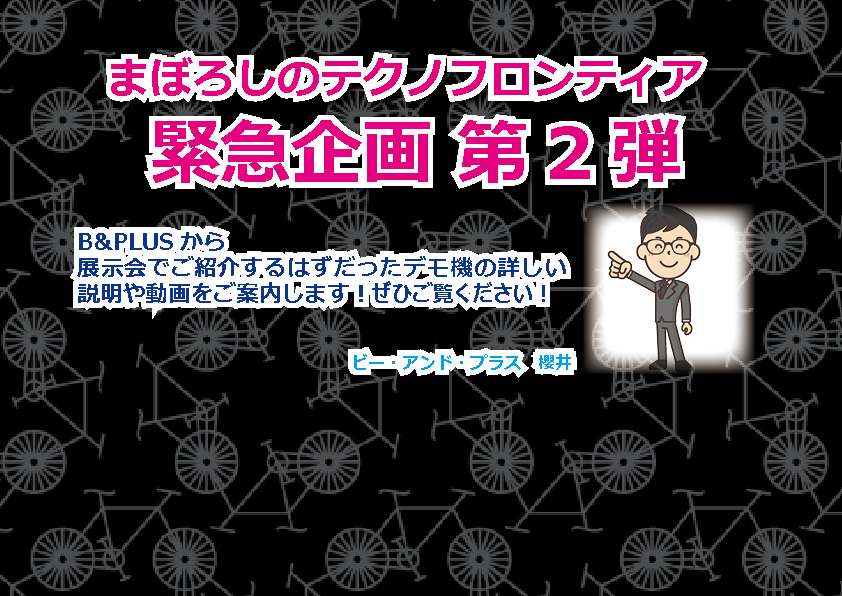 まぼろしのテクノフロンティア
緊急企画 第２弾

B&PLUS から
展示会でご紹介するはずだったデモ機の詳しい
説明や動画をご案内します！ぜひご覧ください！

ビー・アンド・プラス　櫻井